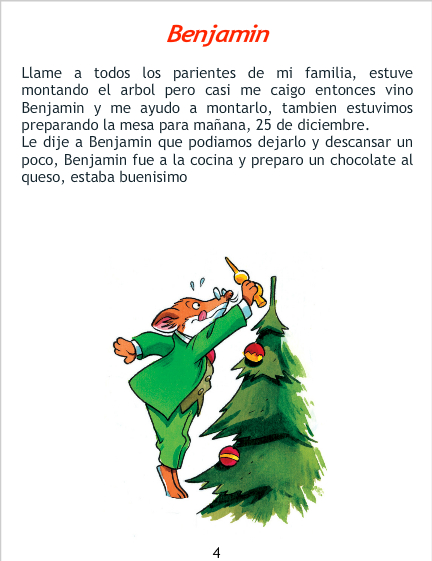 Benjamin

Llame a todos los parientes de mi familia, estuve montando el arbol pero casi me caigo entonces vino Benjamin y me ayudo a montarlo, tambien estuvimos preparando la mesa para mañana, 25 de diciembre.
Le dije a Benjamin que podiamos dejarlo y descansar un poco, Benjamin fue a la cocina y preparo un chocolate al queso, estaba buenisimo

4